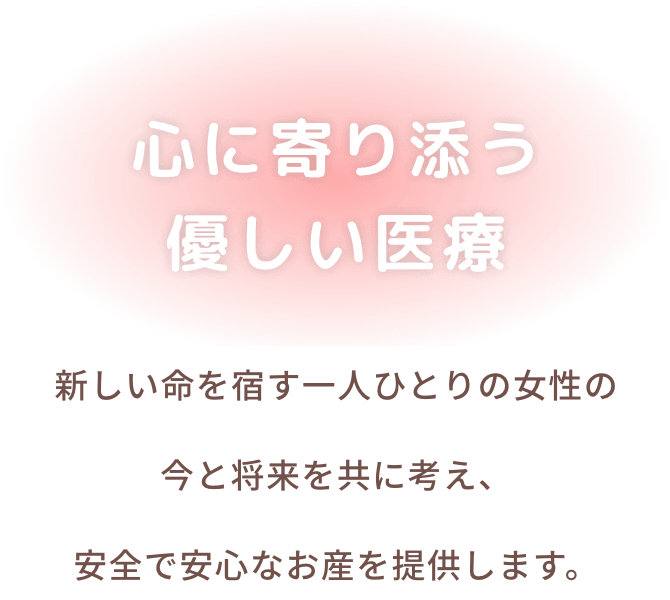 心に寄り添う
優しい医療

新しい命を宿す一人ひとりの女性の
今と将来を共に考え、
安全で安心なお産を提供します。